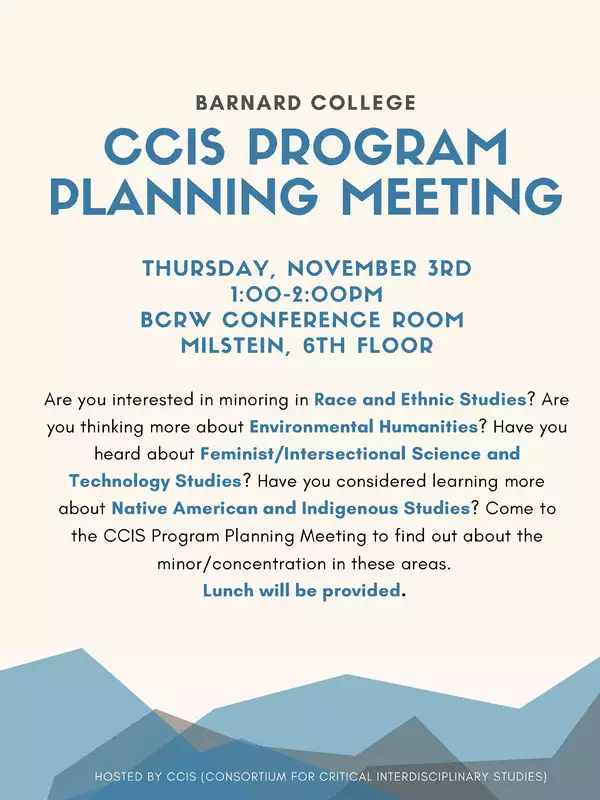 BARNARD COLLEGE
CCIS PROGRAM PLANNING MEETING

THURSDAY, NOVEMBER 3RD
1:00-2:00PM
BCRW CONFERENCE ROOM
MILSTEIN, 6TH FLOOR

Are you interested in minoring in Race and Ethnic Studies? Are you thinking more about Environmental Humanities? Have you heard about Feminist/Intersectional Science and Technology Studies? Have you considered learning more about Native American and Indigenous Studies? Come to the CCIS Program Planning Meeting to find out about the minor/concentration in these areas.
Lunch will be provided.

HOSTED BY CCIS (CONSORTIUM FOR CRITICAL INTERDISCIPLINARY STUDIES)